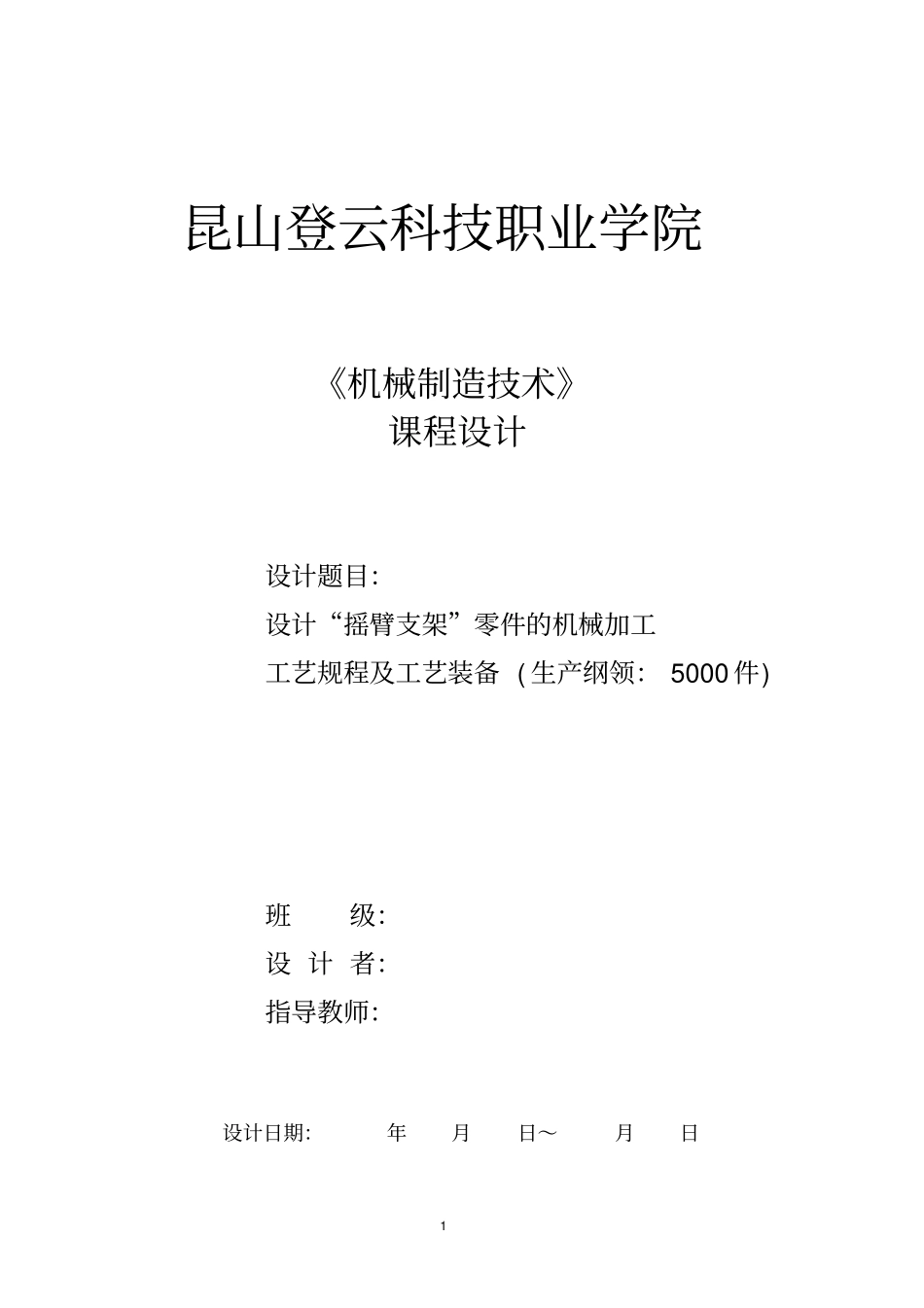 昆山登云科技职业学院

《机械制造技术》
课程设计

设计题目:
设计“摇臂支架”零件的机械加工
工艺规程及工艺装备 (生产纲领: 5000件)

班 级:
设 计 者:
指导教师:

设计日期: 年 月 日～ 月 日

1